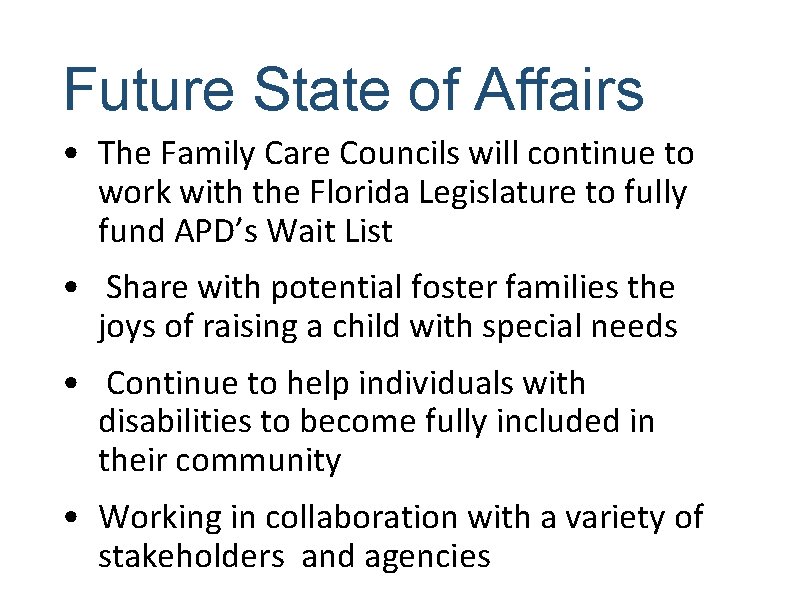 Future State of Affairs

• The Family Care Councils will continue to work with the Florida Legislature to fully fund APD's Wait List

• Share with potential foster families the joys of raising a child with special needs

• Continue to help individuals with disabilities to become fully included in their community

• Working in collaboration with a variety of stakeholders and agencies